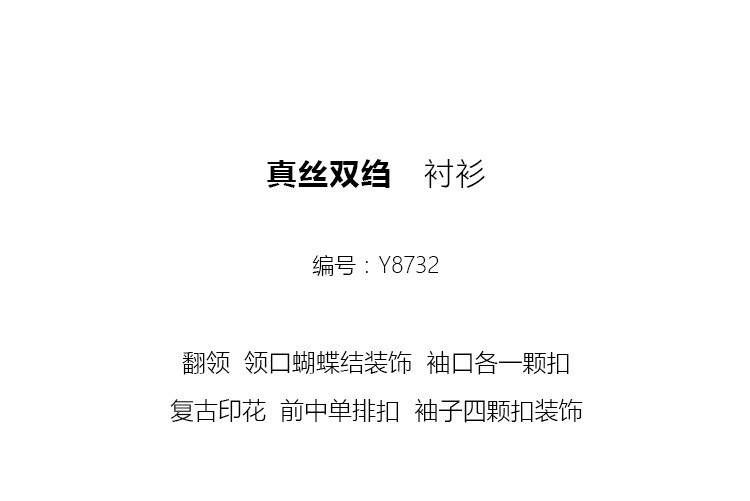 真丝双绉　衬衫

编号：Y8732

翻领 领口蝴蝶结装饰 袖口各一颗扣
复古印花 前中单排扣 袖子四颗扣装饰